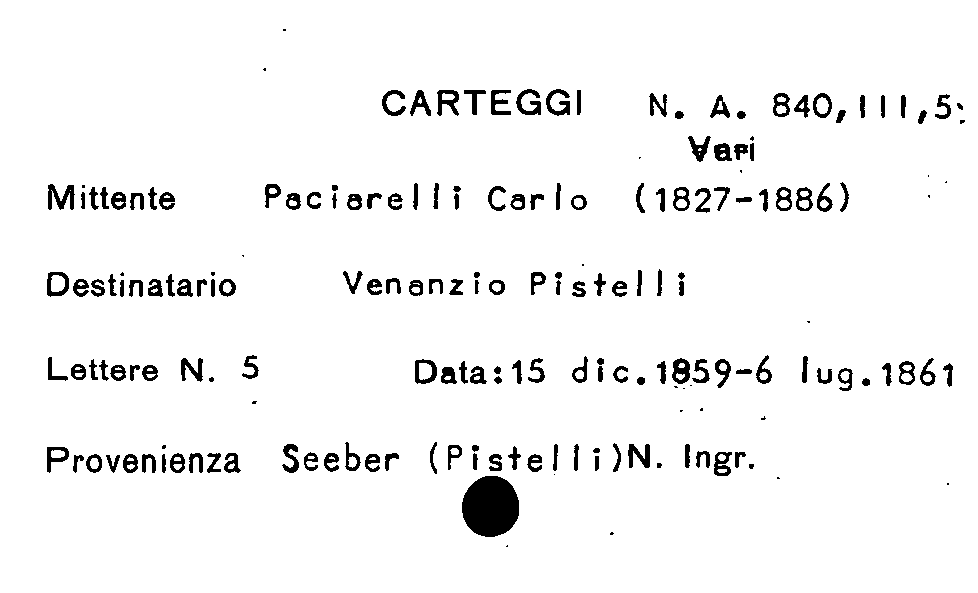 CARTEGGI N. A. 840,III,5
Vari

Mittente Paciarelli Carlo (1827-1886)

Destinatario Venanzio Pistelli

Lettere N. 5 Data:15 dic.1859-6 lug.1861

Provenienza Seeber (Pistelli)N. Ingr.